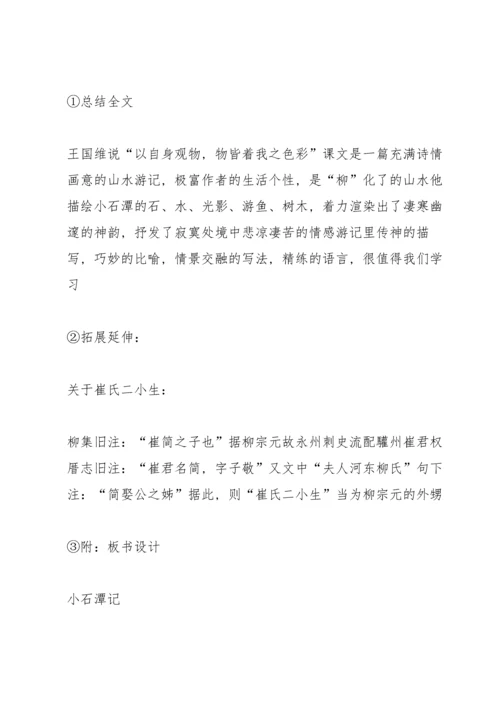 ①总结全文

王国维说“以自身观物，物皆着我之色彩”课文是一篇充满诗情画意的山水游记，极富作者的生活个性，是“柳”化了的山水他描绘小石潭的石、水、光影、游鱼、树木，着力渲染出了凄寒幽邃的神韵，抒发了寂寞处境中悲凉凄苦的情感游记里传神的描写，巧妙的比喻，情景交融的写法，精练的语言，很值得我们学习

②拓展延伸：

关于崔氏二小生：

柳集旧注：“崔简之子也”据柳宗元故永州刺史流配驩州崔君权厝志旧注：“崔君名简，字子敬”又文中“夫人河东柳氏”句下注：“简娶公之姊”据此，则“崔氏二小生”当为柳宗元的外甥

③附：板书设计

小石潭记